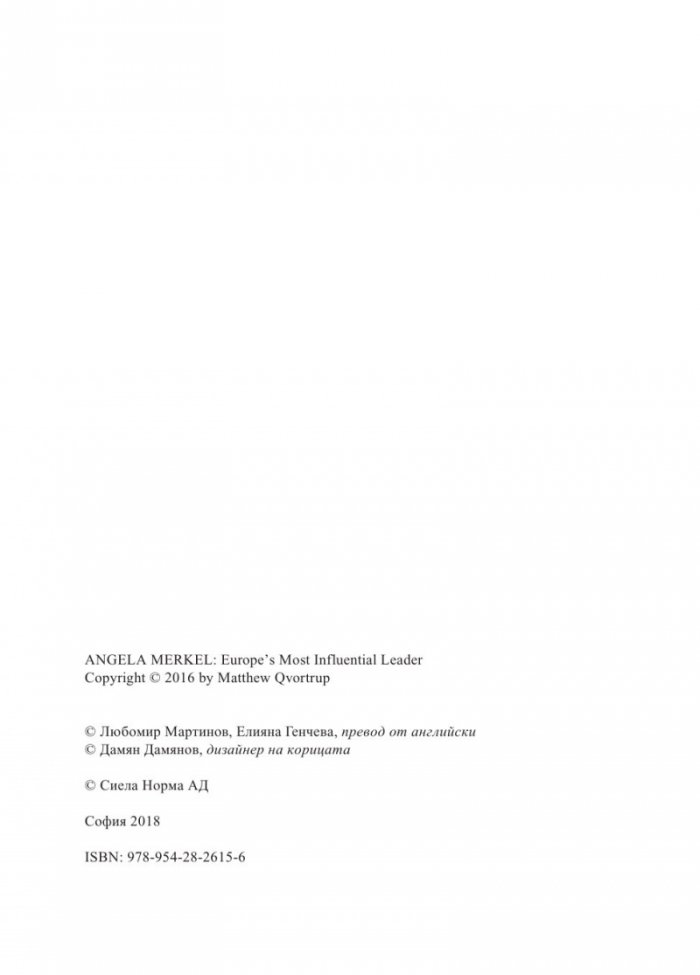 ANGELA MERKEL: Europe's Most Influential Leader
Copyright © 2016 by Matthew Qvortrup

© Любомир Мартинов, Елияна Генчева, превод от английски
© Дамян Дамянов, дизайнер на корицата

© Сиела Норма АД

София 2018

ISBN: 978-954-28-2615-6